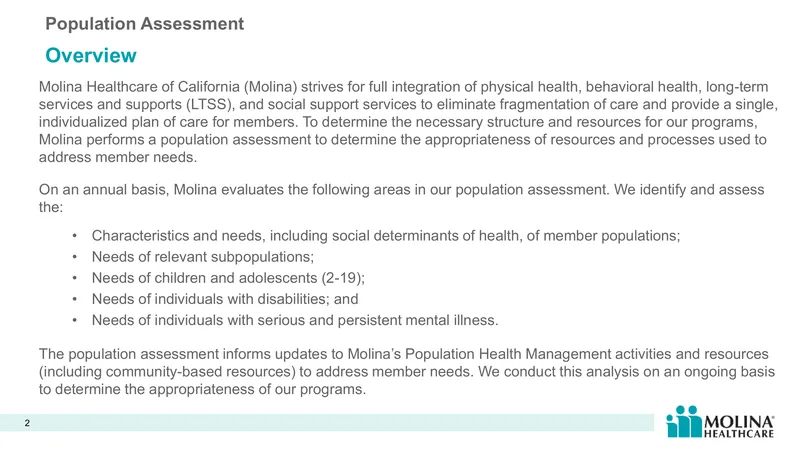 Population Assessment

Overview

Molina Healthcare of California (Molina) strives for full integration of physical health, behavioral health, long-term services and supports (LTSS), and social support services to eliminate fragmentation of care and provide a single, individualized plan of care for members. To determine the necessary structure and resources for our programs, Molina performs a population assessment to determine the appropriateness of resources and processes used to address member needs.

On an annual basis, Molina evaluates the following areas in our population assessment. We identify and assess the:

• Characteristics and needs, including social determinants of health, of member populations;
• Needs of relevant subpopulations;
• Needs of children and adolescents (2-19);
• Needs of individuals with disabilities; and
• Needs of individuals with serious and persistent mental illness.

The population assessment informs updates to Molina's Population Health Management activities and resources (including community-based resources) to address member needs. We conduct this analysis on an ongoing basis to determine the appropriateness of our programs.

2

MOLINA®
HEALTHCARE